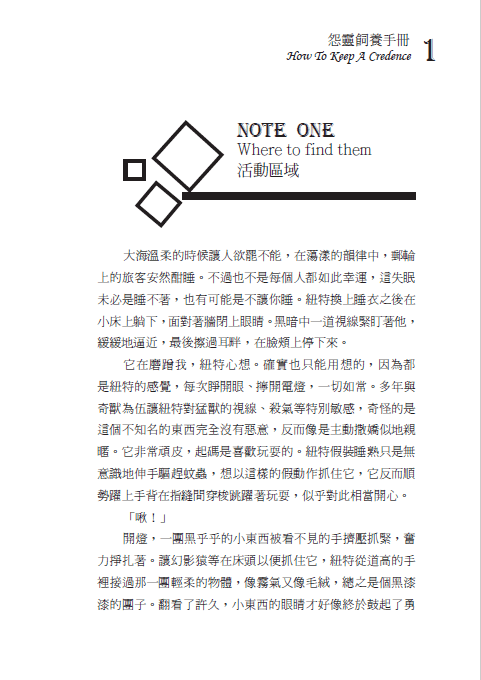 怨靈飼養手冊
How To Keep A Credence 1

NOTE ONE
Where to find them
活動區域

大海溫柔的時候讓人欲罷不能，在蕩漾的韻律中，郵輪上的旅客安然酣睡。不過也不是每個人都如此幸運，這失眠未必是睡不著，也有可能是不讓你睡。紐特換上睡衣之後在小床上躺下，面對著牆閉上眼睛。黑暗中一道視線緊盯著他，緩緩地逼近，最後擦過耳畔，在臉頰上停下來。

它在磨蹭我，紐特心想。確實也只能用想的，因為都是紐特的感覺，每次睜開眼、擰開電燈，一切如常。多年與奇獸為伍讓紐特對猛獸的視線、殺氣等特別敏感，奇怪的是這個不知名的東西完全沒有惡意，反而像是主動撒嬌似地親暱。它非常頑皮，起碼是喜歡玩耍的。紐特假裝睡熟只是無意識地伸手驅趕蚊蟲，想以這樣的假動作抓住它，它反而順勢躍上手背在指縫間穿梭跳躍著玩耍，似乎對此相當開心。

「啾！」

開燈，一團黑乎乎的小東西被看不見的手擠壓抓緊，奮力掙扎著。讓幻影猿等在床頭以便抓住它，紐特從道高的手裡接過那一團輕柔的物體，像霧氣又像毛絨，總之是個黑漆漆的團子。翻看了許久，小東西的眼睛才好像終於鼓起了勇